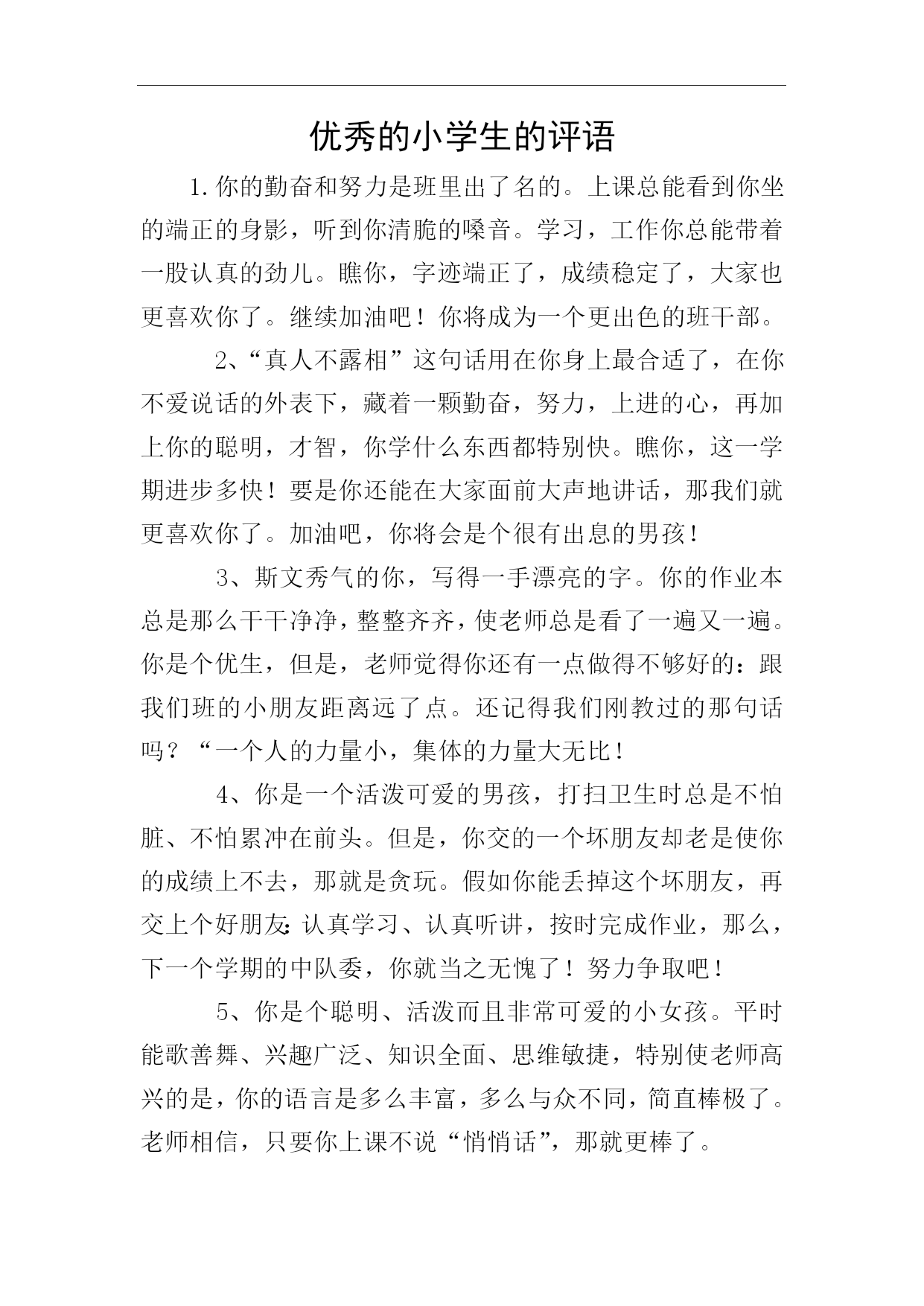 优秀的小学生的评语

1.你的勤奋和努力是班里出了名的。上课总能看到你坐的端正的身影，听到你清脆的嗓音。学习，工作你总能带着一股认真的劲儿。瞧你，字迹端正了，成绩稳定了，大家也更喜欢你了。继续加油吧！你将成为一个更出色的班干部。

2、“真人不露相”这句话用在你身上最合适了，在你不爱说话的外表下，藏着一颗勤奋，努力，上进的心，再加上你的聪明，才智，你学什么东西都特别快。瞧你，这一学期进步多快！要是你还能在大家面前大声地讲话，那我们就更喜欢你了。加油吧，你将会是个很有出息的男孩！

3、斯文秀气的你，写得一手漂亮的字。你的作业本总是那么干干净净，整整齐齐，使老师总是看了一遍又一遍。你是个优生，但是，老师觉得你还有一点做得不够好的：跟我们班的小朋友距离远了点。还记得我们刚教过的那句话吗？“一个人的力量小，集体的力量大无比！

4、你是一个活泼可爱的男孩，打扫卫生时总是不怕脏、不怕累冲在前头。但是，你交的一个坏朋友却老是使你的成绩上不去，那就是贪玩。假如你能丢掉这个坏朋友，再交上个好朋友：认真学习、认真听讲，按时完成作业，那么，下一个学期的中队委，你就当之无愧了！努力争取吧！

5、你是个聪明、活泼而且非常可爱的小女孩。平时能歌善舞、兴趣广泛、知识全面、思维敏捷，特别使老师高兴的是，你的语言是多么丰富，多么与众不同，简直棒极了。老师相信，只要你上课不说“悄悄话”，那就更棒了。